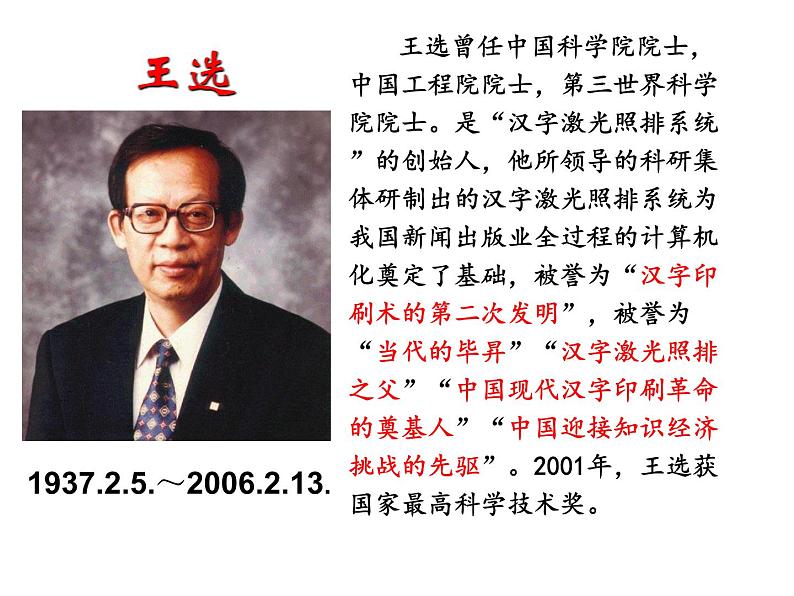 王选

1937.2.5.～2006.2.13.

王选曾任中国科学院院士，中国工程院院士，第三世界科学院院士。是“汉字激光照排系统”的创始人，他所领导的科研集体研制出的汉字激光照排系统为我国新闻出版业全过程的计算机化奠定了基础，被誉为“汉字印刷术的第二次发明”，被誉为“当代的毕昇”“汉字激光照排之父”“中国现代汉字印刷革命的奠基人”“中国迎接知识经济挑战的先驱”。2001年，王选获国家最高科学技术奖。